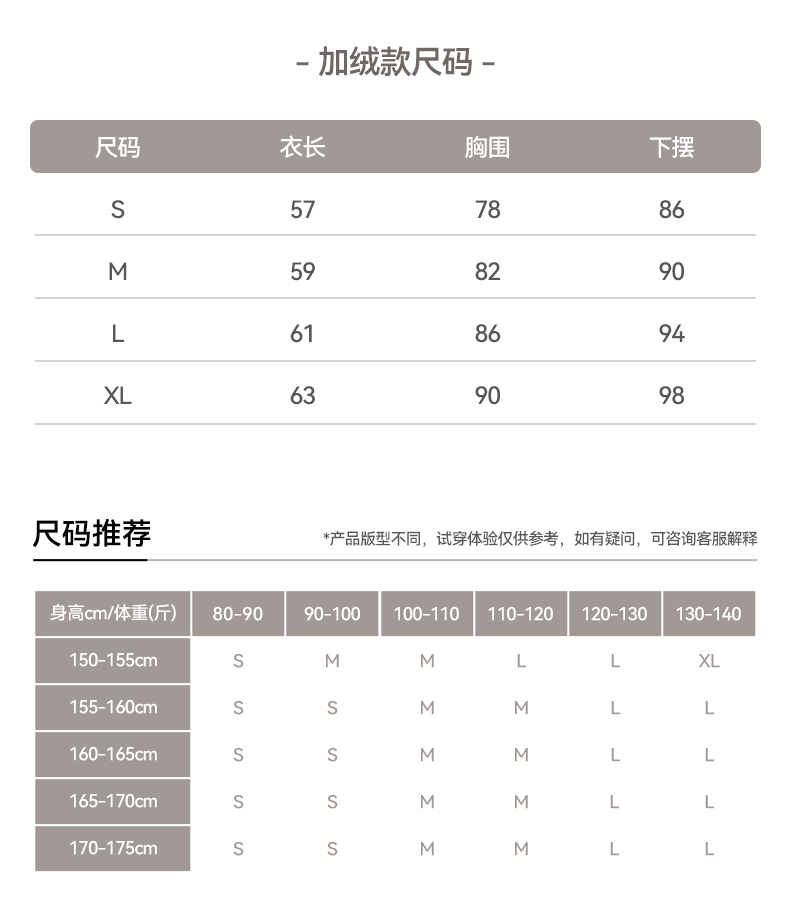 - 加绒款尺码 -

| 尺码 | 衣长 | 胸围 | 下摆 |
|---|---|---|---|
| S | 57 | 78 | 86 |
| M | 59 | 82 | 90 |
| L | 61 | 86 | 94 |
| XL | 63 | 90 | 98 |

尺码推荐

*产品版型不同，试穿体验仅供参考，如有疑问，可咨询客服解释

| 身高cm/体重(斤) | 80-90 | 90-100 | 100-110 | 110-120 | 120-130 | 130-140 |
|---|---|---|---|---|---|---|
| 150-155cm | S | M | M | L | L | XL |
| 155-160cm | S | S | M | M | L | L |
| 160-165cm | S | S | M | M | L | L |
| 165-170cm | S | S | M | M | L | L |
| 170-175cm | S | S | M | M | L | L |